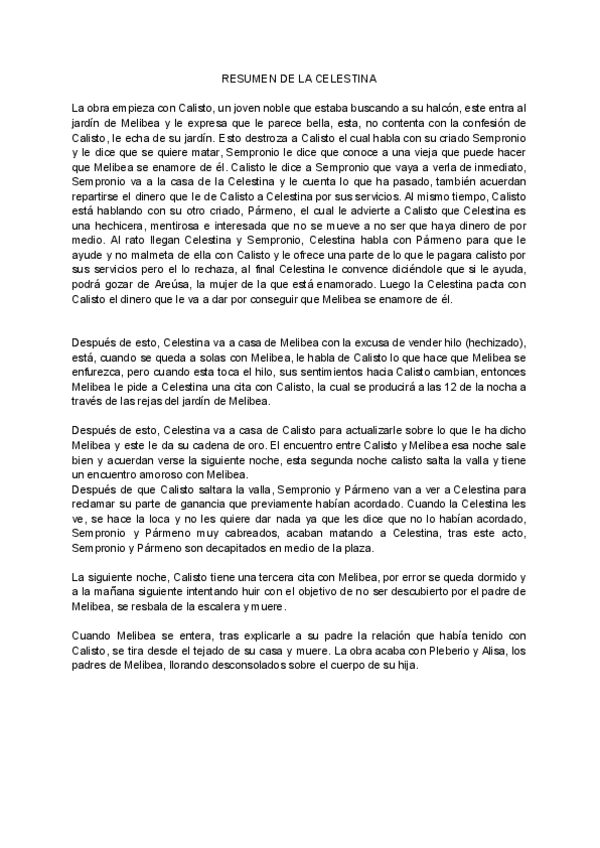 RESUMEN DE LA CELESTINA

La obra empieza con Calisto, un joven noble que estaba buscando a su halcón, este entra al jardín de Melibea y le expresa que le parece bella, esta, no contenta con la confesión de Calisto, le echa de su jardín. Esto destroza a Calisto el cual habla con su criado Sempronio y le dice que se quiere matar, Sempronio le dice que conoce a una vieja que puede hacer que Melibea se enamore de él. Calisto le dice a Sempronio que vaya a verla de inmediato, Sempronio va a la casa de la Celestina y le cuenta lo que ha pasado, también acuerdan repartirse el dinero que le de Calisto a Celestina por sus servicios. Al mismo tiempo, Calisto está hablando con su otro criado, Pármeno, el cual le advierte a Calisto que Celestina es una hechicera, mentirosa e interesada que no se mueve a no ser que haya dinero de por medio. Al rato llegan Celestina y Sempronio, Celestina habla con Pármeno para que le ayude y no malmeta de ella con Calisto y le ofrece una parte de lo que le pagara calisto por sus servicios pero el lo rechaza, al final Celestina le convence diciéndole que si le ayuda, podrá gozar de Areúsa, la mujer de la que está enamorado. Luego la Celestina pacta con Calisto el dinero que le va a dar por conseguir que Melibea se enamore de él.

Después de esto, Celestina va a casa de Melibea con la excusa de vender hilo (hechizado), está, cuando se queda a solas con Melibea, le habla de Calisto lo que hace que Melibea se enfurezca, pero cuando esta toca el hilo, sus sentimientos hacia Calisto cambian, entonces Melibea le pide a Celestina una cita con Calisto, la cual se producirá a las 12 de la nocha a través de las rejas del jardín de Melibea.

Después de esto, Celestina va a casa de Calisto para actualizarle sobre lo que le ha dicho Melibea y este le da su cadena de oro. El encuentro entre Calisto y Melibea esa noche sale bien y acuerdan verse la siguiente noche, esta segunda noche calisto salta la valla y tiene un encuentro amoroso con Melibea.
Después de que Calisto saltara la valla, Sempronio y Pármeno van a ver a Celestina para reclamar su parte de ganancia que previamente habían acordado. Cuando la Celestina les ve, se hace la loca y no les quiere dar nada ya que les dice que no lo habían acordado, Sempronio y Pármeno muy cabreados, acaban matando a Celestina, tras este acto, Sempronio y Pármeno son decapitados en medio de la plaza.

La siguiente noche, Calisto tiene una tercera cita con Melibea, por error se queda dormido y a la mañana siguiente intentando huir con el objetivo de no ser descubierto por el padre de Melibea, se resbala de la escalera y muere.

Cuando Melibea se entera, tras explicarle a su padre la relación que había tenido con Calisto, se tira desde el tejado de su casa y muere. La obra acaba con Pleberio y Alisa, los padres de Melibea, llorando desconsolados sobre el cuerpo de su hija.